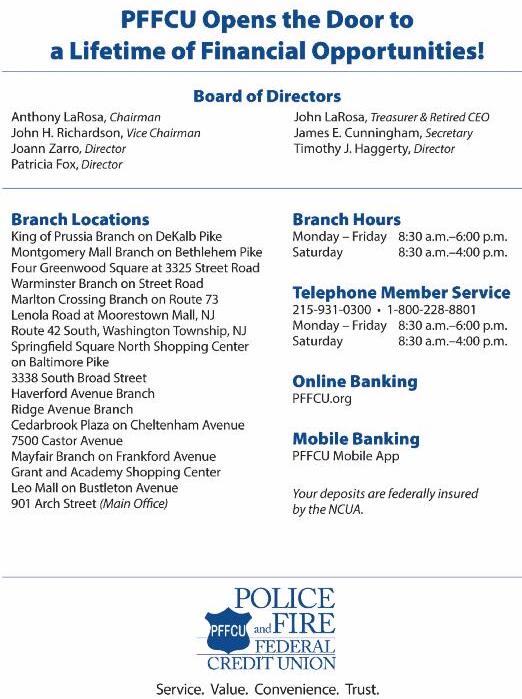 PFFCU Opens the Door to a Lifetime of Financial Opportunities!

Board of Directors

Anthony LaRosa, Chairman
John H. Richardson, Vice Chairman
Joann Zarro, Director
Patricia Fox, Director

John LaRosa, Treasurer & Retired CEO
James E. Cunningham, Secretary
Timothy J. Haggerty, Director

Branch Locations
King of Prussia Branch on DeKalb Pike
Montgomery Mall Branch on Bethlehem Pike
Four Greenwood Square at 3325 Street Road
Warminster Branch on Street Road
Marlton Crossing Branch on Route 73
Lenola Road at Moorestown Mall, NJ
Route 42 South, Washington Township, NJ
Springfield Square North Shopping Center on Baltimore Pike
3338 South Broad Street
Haverford Avenue Branch
Ridge Avenue Branch
Cedarbrook Plaza on Cheltenham Avenue
7500 Castor Avenue
Mayfair Branch on Frankford Avenue
Grant and Academy Shopping Center
Leo Mall on Bustleton Avenue
901 Arch Street (Main Office)

Branch Hours
Monday – Friday 8:30 a.m.–6:00 p.m.
Saturday 8:30 a.m.–4:00 p.m.

Telephone Member Service
215-931-0300 • 1-800-228-8801
Monday – Friday 8:30 a.m.–6:00 p.m.
Saturday 8:30 a.m.–4:00 p.m.

Online Banking
PFFCU.org

Mobile Banking
PFFCU Mobile App

Your deposits are federally insured by the NCUA.

PFFCU POLICE and FIRE FEDERAL CREDIT UNION

Service. Value. Convenience. Trust.